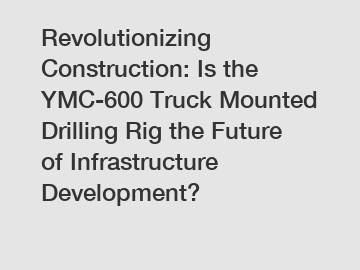 Revolutionizing Construction: Is the YMC-600 Truck Mounted Drilling Rig the Future of Infrastructure Development?